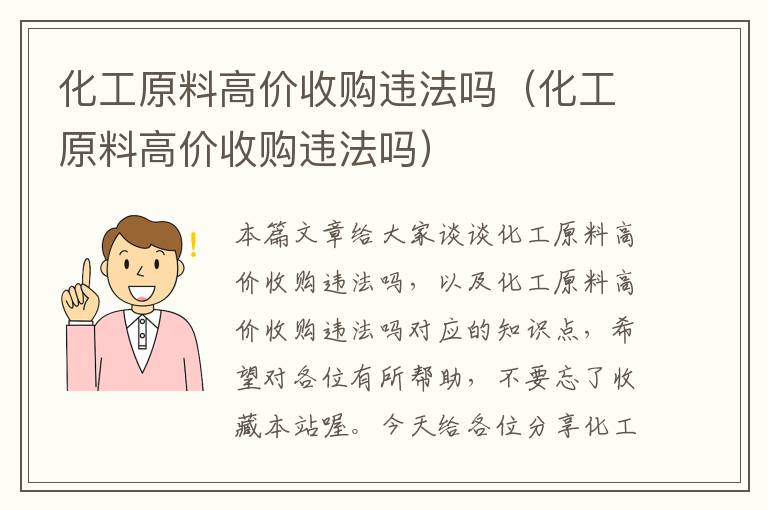 化工原料高价收购违法吗（化工原料高价收购违法吗）

!

本篇文章给大家谈谈化工原料高价收购违法吗，以及化工原料高价收购违法吗对应的知识点，希望对各位有所帮助，不要忘了收藏本站喔。今天给各位分享化工